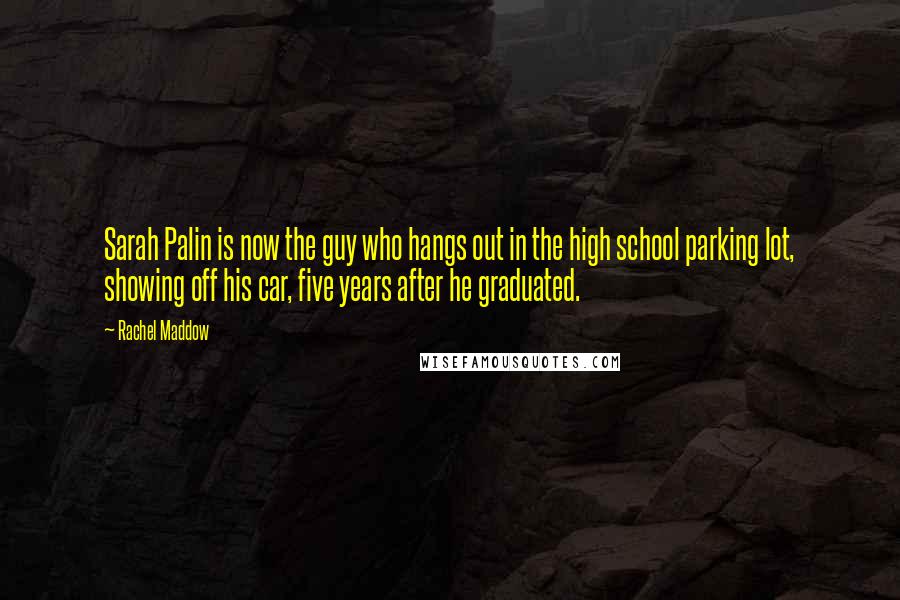 Sarah Palin is now the guy who hangs out in the high school parking lot, showing off his car, five years after he graduated.

~ Rachel Maddow

WISEFAMOUSQUOTES.COM